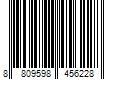 8 809598 456228